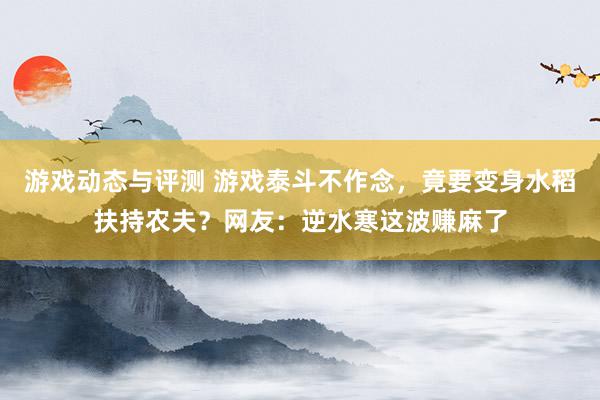 游戏动态与评测 游戏泰斗不作念，竟要变身水稻扶持农夫？网友：逆水寒这波赚麻了